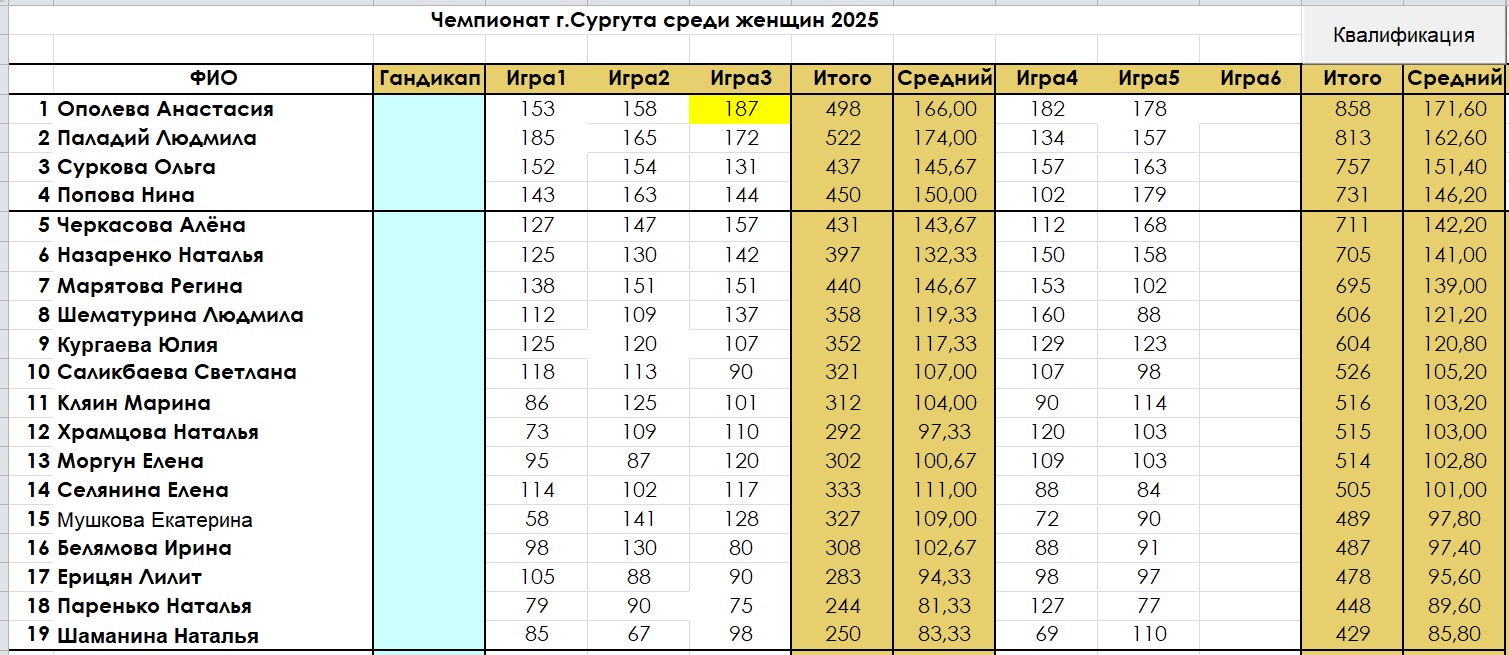 Чемпионат г.Сургута среди женщин 2025

Квалификация

| | ФИО | Гандикап | Игра1 | Игра2 | Игра3 | Итого | Средний | Игра4 | Игра5 | Игра6 | Итого | Средний |
|---|---|---|---|---|---|---|---|---|---|---|---|---|
| 1 | Ополева Анастасия | | 153 | 158 | 187 | 498 | 166,00 | 182 | 178 | | 858 | 171,60 |
| 2 | Паладий Людмила | | 185 | 165 | 172 | 522 | 174,00 | 134 | 157 | | 813 | 162,60 |
| 3 | Суркова Ольга | | 152 | 154 | 131 | 437 | 145,67 | 157 | 163 | | 757 | 151,40 |
| 4 | Попова Нина | | 143 | 163 | 144 | 450 | 150,00 | 102 | 179 | | 731 | 146,20 |
| 5 | Черкасова Алёна | | 127 | 147 | 157 | 431 | 143,67 | 112 | 168 | | 711 | 142,20 |
| 6 | Назаренко Наталья | | 125 | 130 | 142 | 397 | 132,33 | 150 | 158 | | 705 | 141,00 |
| 7 | Марятова Регина | | 138 | 151 | 151 | 440 | 146,67 | 153 | 102 | | 695 | 139,00 |
| 8 | Шематурина Людмила | | 112 | 109 | 137 | 358 | 119,33 | 160 | 88 | | 606 | 121,20 |
| 9 | Кургаева Юлия | | 125 | 120 | 107 | 352 | 117,33 | 129 | 123 | | 604 | 120,80 |
| 10 | Саликбаева Светлана | | 118 | 113 | 90 | 321 | 107,00 | 107 | 98 | | 526 | 105,20 |
| 11 | Кляин Марина | | 86 | 125 | 101 | 312 | 104,00 | 90 | 114 | | 516 | 103,20 |
| 12 | Храмцова Наталья | | 73 | 109 | 110 | 292 | 97,33 | 120 | 103 | | 515 | 103,00 |
| 13 | Моргун Елена | | 95 | 87 | 120 | 302 | 100,67 | 109 | 103 | | 514 | 102,80 |
| 14 | Селянина Елена | | 114 | 102 | 117 | 333 | 111,00 | 88 | 84 | | 505 | 101,00 |
| 15 | Мушкова Екатерина | | 58 | 141 | 128 | 327 | 109,00 | 72 | 90 | | 489 | 97,80 |
| 16 | Белямова Ирина | | 98 | 130 | 80 | 308 | 102,67 | 88 | 91 | | 487 | 97,40 |
| 17 | Ерицян Лилит | | 105 | 88 | 90 | 283 | 94,33 | 98 | 97 | | 478 | 95,60 |
| 18 | Паренько Наталья | | 79 | 90 | 75 | 244 | 81,33 | 127 | 77 | | 448 | 89,60 |
| 19 | Шаманина Наталья | | 85 | 67 | 98 | 250 | 83,33 | 69 | 110 | | 429 | 85,80 |